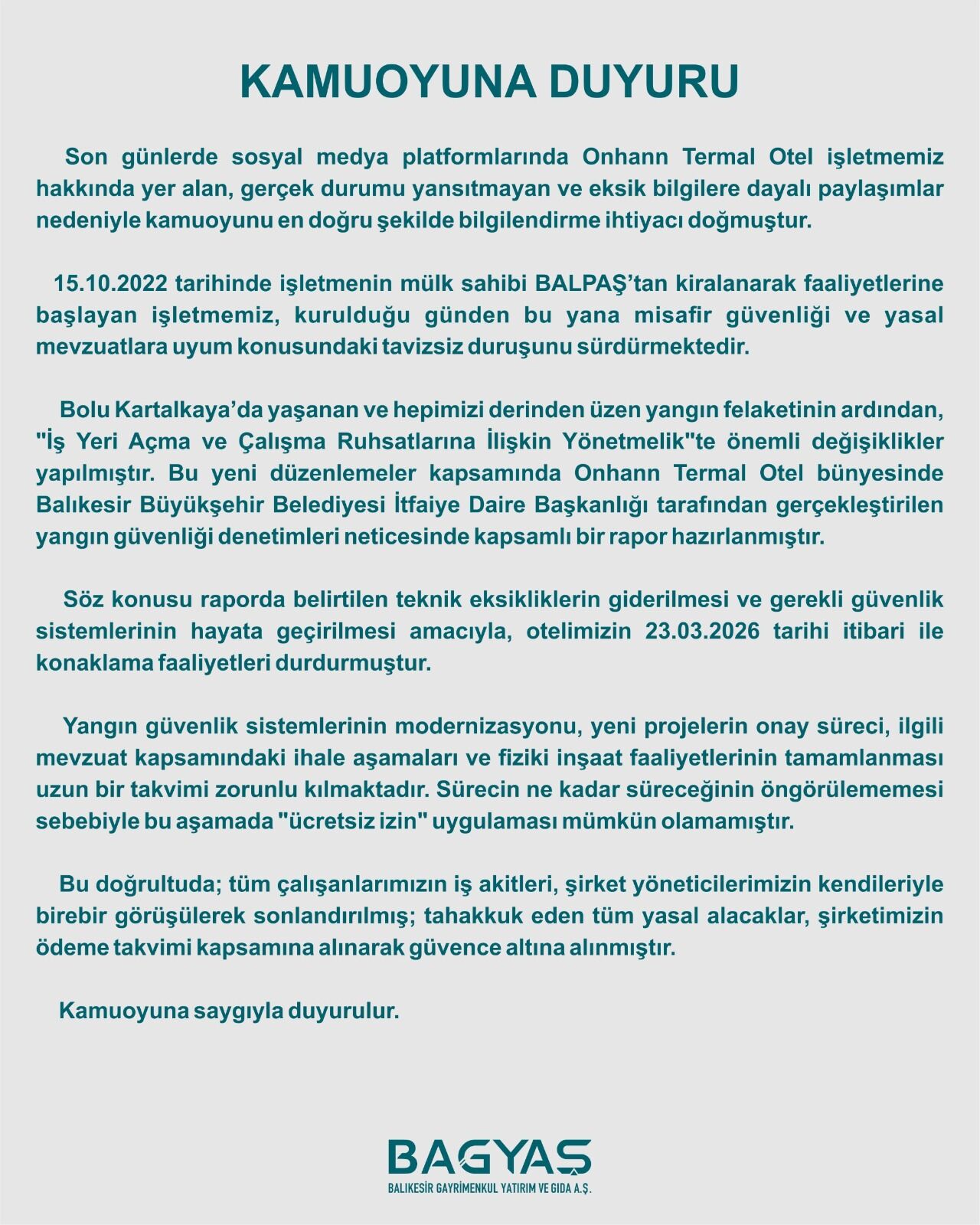 KAMUOYUNA DUYURU

Son günlerde sosyal medya platformlarında Onhann Termal Otel işletmemiz hakkında yer alan, gerçek durumu yansıtmayan ve eksik bilgilere dayalı paylaşımlar nedeniyle kamuoyunu en doğru şekilde bilgilendirme ihtiyacı doğmuştur.

15.10.2022 tarihinde işletmenin mülk sahibi BALPAŞ'tan kiralanarak faaliyetlerine başlayan işletmemiz, kurulduğu günden bu yana misafir güvenliği ve yasal mevzuatlara uyum konusundaki tavizsiz duruşunu sürdürmektedir.

Bolu Kartalkaya'da yaşanan ve hepimizi derinden üzen yangın felaketinin ardından, "İş Yeri Açma ve Çalışma Ruhsatlarına İlişkin Yönetmelik"te önemli değişiklikler yapılmıştır. Bu yeni düzenlemeler kapsamında Onhann Termal Otel bünyesinde Balıkesir Büyükşehir Belediyesi İtfaiye Daire Başkanlığı tarafından gerçekleştirilen yangın güvenliği denetimleri neticesinde kapsamlı bir rapor hazırlanmıştır.

Söz konusu raporda belirtilen teknik eksikliklerin giderilmesi ve gerekli güvenlik sistemlerinin hayata geçirilmesi amacıyla, otelimizin 23.03.2026 tarihi itibari ile konaklama faaliyetleri durdurmuştur.

Yangın güvenlik sistemlerinin modernizasyonu, yeni projelerin onay süreci, ilgili mevzuat kapsamındaki ihale aşamaları ve fiziki inşaat faaliyetlerinin tamamlanması uzun bir takvimi zorunlu kılmaktadır. Sürecin ne kadar süreceğinin öngörülememesi sebebiyle bu aşamada "ücretsiz izin" uygulaması mümkün olamamıştır.

Bu doğrultuda; tüm çalışanlarımızın iş akitleri, şirket yöneticilerimizin kendileriyle birebir görüşülerek sonlandırılmış; tahakkuk eden tüm yasal alacaklar, şirketimizin ödeme takvimi kapsamına alınarak güvence altına alınmıştır.

Kamuoyuna saygıyla duyurulur.

BAGYAŞ
BALIKESİR GAYRİMENKUL YATIRIM VE GIDA A.Ş.